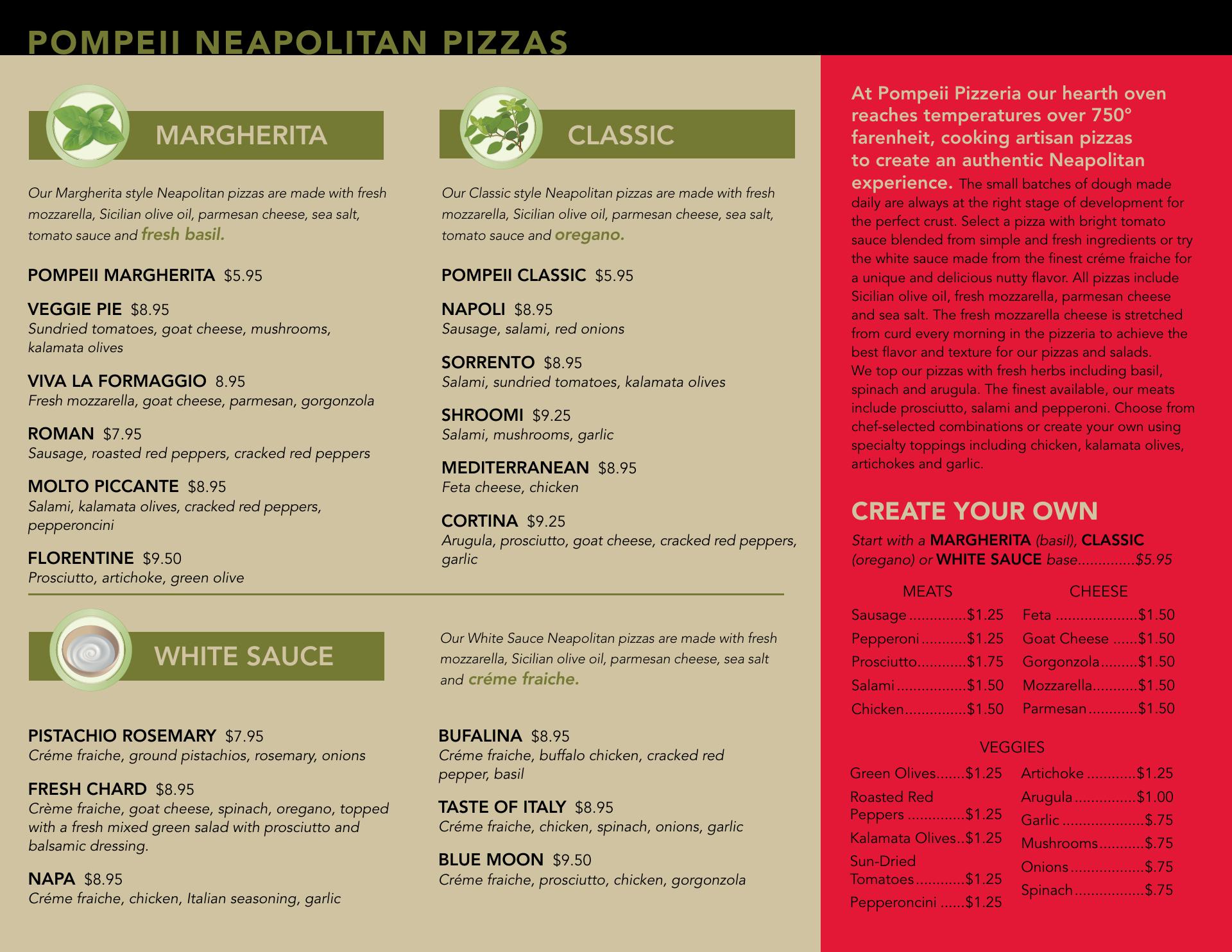 POMPEII NEAPOLITAN PIZZAS

MARGHERITA

Our Margherita style Neapolitan pizzas are made with fresh mozzarella, Sicilian olive oil, parmesan cheese, sea salt, tomato sauce and fresh basil.

POMPEII MARGHERITA $5.95

VEGGIE PIE $8.95
Sundried tomatoes, goat cheese, mushrooms, kalamata olives

VIVA LA FORMAGGIO 8.95
Fresh mozzarella, goat cheese, parmesan, gorgonzola

ROMAN $7.95
Sausage, roasted red peppers, cracked red peppers

MOLTO PICCANTE $8.95
Salami, kalamata olives, cracked red peppers, pepperoncini

FLORENTINE $9.50
Prosciutto, artichoke, green olive

CLASSIC

Our Classic style Neapolitan pizzas are made with fresh mozzarella, Sicilian olive oil, parmesan cheese, sea salt, tomato sauce and oregano.

POMPEII CLASSIC $5.95

NAPOLI $8.95
Sausage, salami, red onions

SORRENTO $8.95
Salami, sundried tomatoes, kalamata olives

SHROOMI $9.25
Salami, mushrooms, garlic

MEDITERRANEAN $8.95
Feta cheese, chicken

CORTINA $9.25
Arugula, prosciutto, goat cheese, cracked red peppers, garlic

WHITE SAUCE

Our White Sauce Neapolitan pizzas are made with fresh mozzarella, Sicilian olive oil, parmesan cheese, sea salt and créme fraiche.

PISTACHIO ROSEMARY $7.95
Créme fraiche, ground pistachios, rosemary, onions

FRESH CHARD $8.95
Crème fraiche, goat cheese, spinach, oregano, topped with a fresh mixed green salad with prosciutto and balsamic dressing.

NAPA $8.95
Créme fraiche, chicken, Italian seasoning, garlic

BUFALINA $8.95
Créme fraiche, buffalo chicken, cracked red pepper, basil

TASTE OF ITALY $8.95
Créme fraiche, chicken, spinach, onions, garlic

BLUE MOON $9.50
Créme fraiche, prosciutto, chicken, gorgonzola

At Pompeii Pizzeria our hearth oven reaches temperatures over 750° farenheit, cooking artisan pizzas to create an authentic Neapolitan experience. The small batches of dough made daily are always at the right stage of development for the perfect crust. Select a pizza with bright tomato sauce blended from simple and fresh ingredients or try the white sauce made from the finest créme fraiche for a unique and delicious nutty flavor. All pizzas include Sicilian olive oil, fresh mozzarella, parmesan cheese and sea salt. The fresh mozzarella cheese is stretched from curd every morning in the pizzeria to achieve the best flavor and texture for our pizzas and salads.
We top our pizzas with fresh herbs including basil, spinach and arugula. The finest available, our meats include prosciutto, salami and pepperoni. Choose from chef-selected combinations or create your own using specialty toppings including chicken, kalamata olives, artichokes and garlic.

CREATE YOUR OWN

Start with a MARGHERITA (basil), CLASSIC (oregano) or WHITE SAUCE base $5.95

MEATS
Sausage $1.25
Pepperoni $1.25
Prosciutto $1.75
Salami $1.50
Chicken $1.50

CHEESE
Feta $1.50
Goat Cheese $1.50
Gorgonzola $1.50
Mozzarella $1.50
Parmesan $1.50

VEGGIES
Green Olives $1.25
Roasted Red Peppers $1.25
Kalamata Olives $1.25
Sun-Dried Tomatoes $1.25
Pepperoncini $1.25

Artichoke $1.25
Arugula $1.00
Garlic $.75
Mushrooms $.75
Onions $.75
Spinach $.75